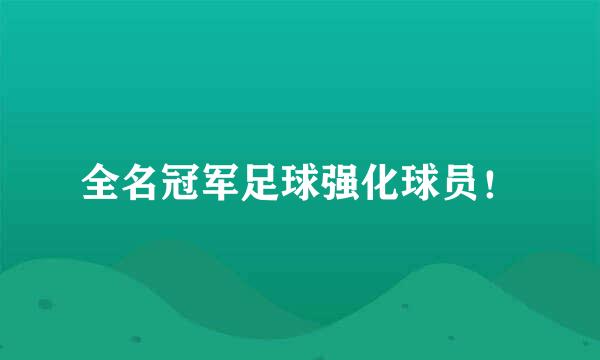 全名冠军足球强化球员！